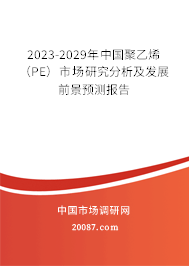 2023-2029年中国聚乙烯（PE）市场研究分析及发展前景预测报告

中国市场调研网

20087.com